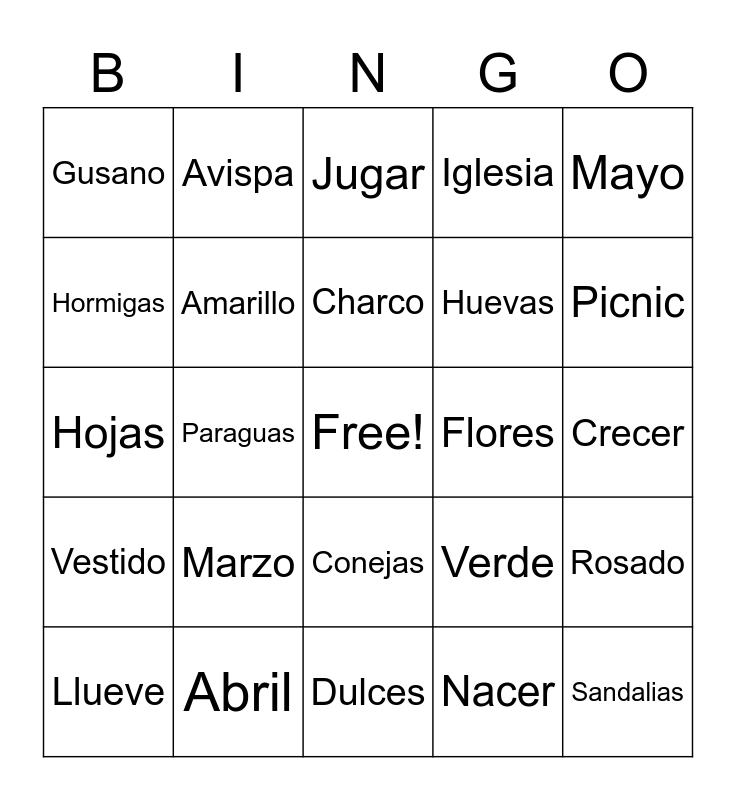 | B | I | N | G | O |
|---|---|---|---|---|
| Gusano | Avispa | Jugar | Iglesia | Mayo |
| Hormigas | Amarillo | Charco | Huevas | Picnic |
| Hojas | Paraguas | Free! | Flores | Crecer |
| Vestido | Marzo | Conejas | Verde | Rosado |
| Llueve | Abril | Dulces | Nacer | Sandalias |